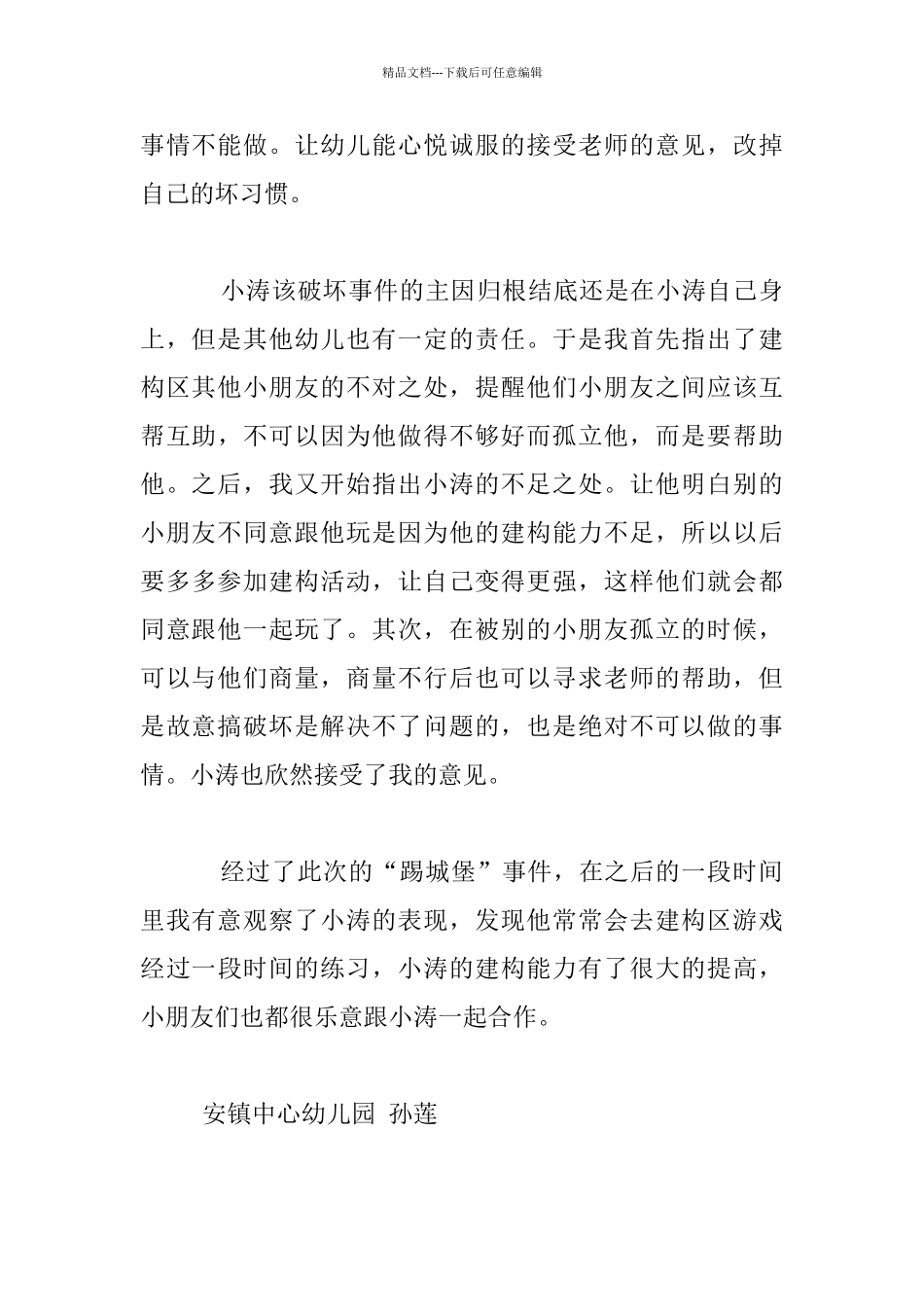 精品文档---下载后可任意编辑

事情不能做。让幼儿能心悦诚服的接受老师的意见，改掉自己的坏习惯。

小涛该破坏事件的主因归根结底还是在小涛自己身上，但是其他幼儿也有一定的责任。于是我首先指出了建构区其他小朋友的不对之处，提醒他们小朋友之间应该互帮互助，不可以因为他做得不够好而孤立他，而是要帮助他。之后，我又开始指出小涛的不足之处。让他明白别的小朋友不同意跟他玩是因为他的建构能力不足，所以以后要多多参加建构活动，让自己变得更强，这样他们就会都同意跟他一起玩了。其次，在被别的小朋友孤立的时候，可以与他们商量，商量不行后也可以寻求老师的帮助，但是故意搞破坏是解决不了问题的，也是绝对不可以做的事情。小涛也欣然接受了我的意见。

经过了此次的“踢城堡”事件，在之后的一段时间里我有意观察了小涛的表现，发现他常常会去建构区游戏经过一段时间的练习，小涛的建构能力有了很大的提高，小朋友们也都很乐意跟小涛一起合作。

安镇中心幼儿园 孙莲